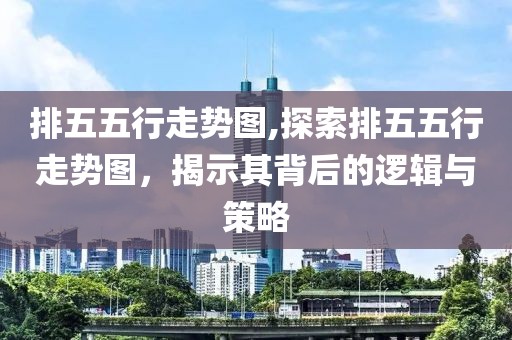 排五五行走势图,探索排五五行走势图，揭示其背后的逻辑与策略